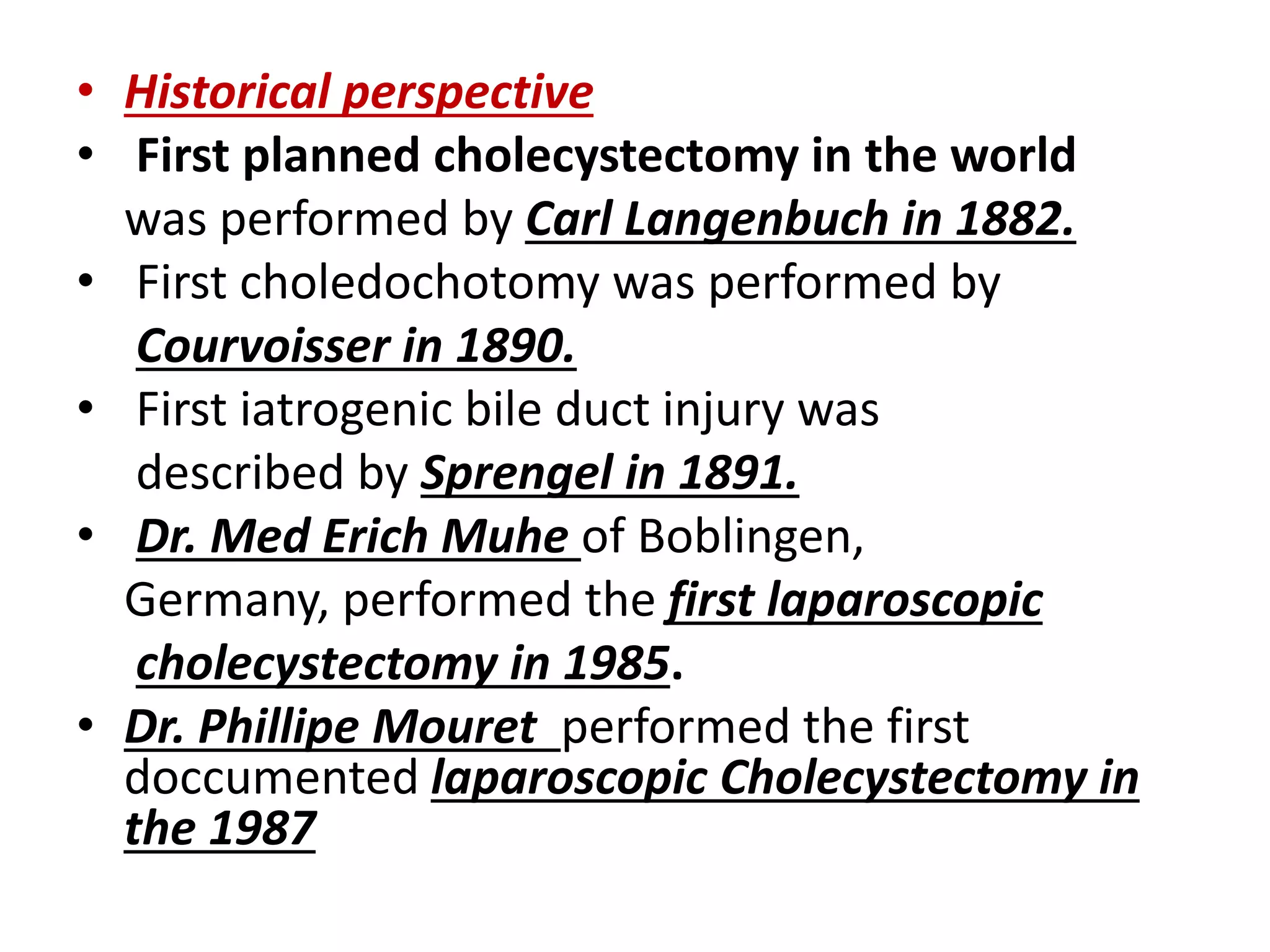 • Historical perspective
• First planned cholecystectomy in the world was performed by Carl Langenbuch in 1882.
• First choledochotomy was performed by Courvoisser in 1890.
• First iatrogenic bile duct injury was described by Sprengel in 1891.
• Dr. Med Erich Muhe of Boblingen, Germany, performed the first laparoscopic cholecystectomy in 1985.
• Dr. Phillipe Mouret performed the first doccumented laparoscopic Cholecystectomy in the 1987